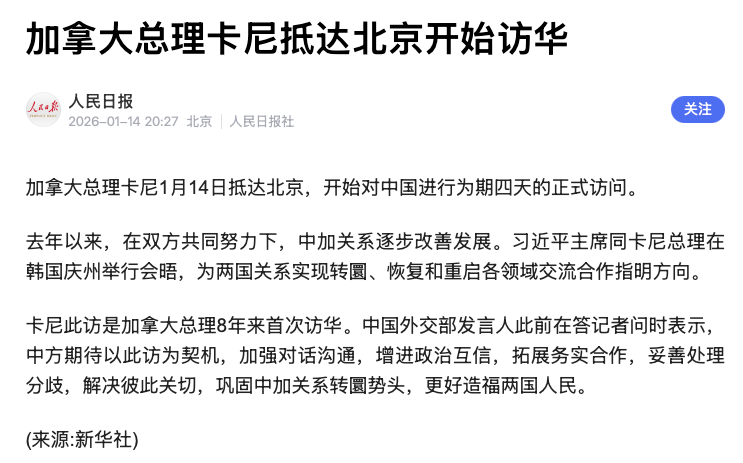 加拿大总理卡尼抵达北京开始访华

人民日报
PEOPLE'S DAILY
人民日报
2026-01-14 20:27 北京 | 人民日报社

关注

加拿大总理卡尼1月14日抵达北京，开始对中国进行为期四天的正式访问。

去年以来，在双方共同努力下，中加关系逐步改善发展。习近平主席同卡尼总理在韩国庆州举行会晤，为两国关系实现转圜、恢复和重启各领域交流合作指明方向。

卡尼此访是加拿大总理8年来首次访华。中国外交部发言人此前在答记者问时表示，中方期待以此访为契机，加强对话沟通，增进政治互信，拓展务实合作，妥善处理分歧，解决彼此关切，巩固中加关系转圜势头，更好造福两国人民。

(来源:新华社)